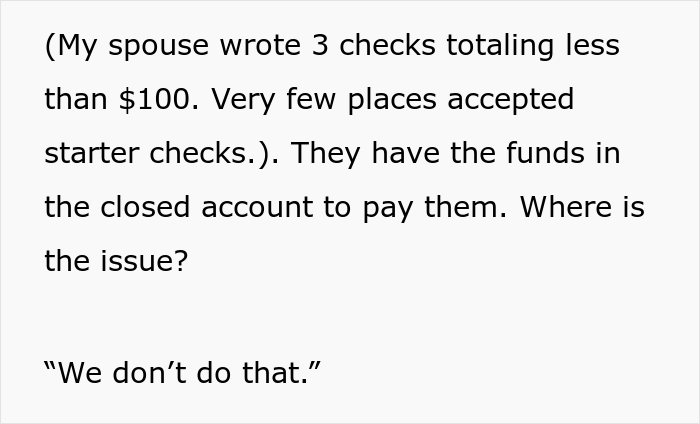 (My spouse wrote 3 checks totaling less than \$100. Very few places accepted starter checks.). They have the funds in the closed account to pay them. Where is the issue?

“We don’t do that.”